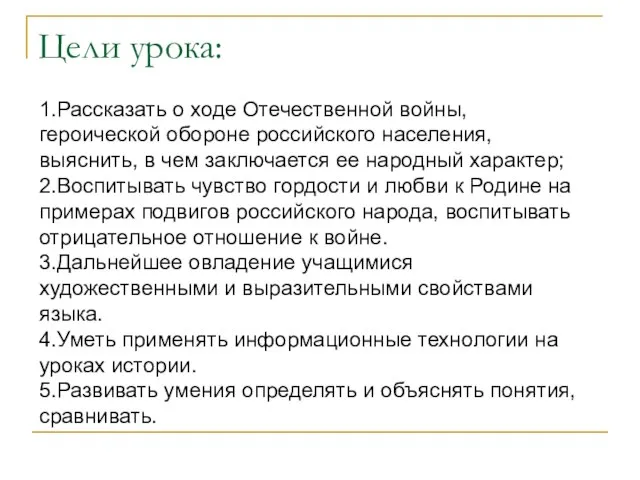 Цели урока:

1.Рассказать о ходе Отечественной войны, героической обороне российского населения, выяснить, в чем заключается ее народный характер;
2.Воспитывать чувство гордости и любви к Родине на примерах подвигов российского народа, воспитывать отрицательное отношение к войне.
3.Дальнейшее овладение учащимися художественными и выразительными свойствами языка.
4.Уметь применять информационные технологии на уроках истории.
5.Развивать умения определять и объяснять понятия, сравнивать.